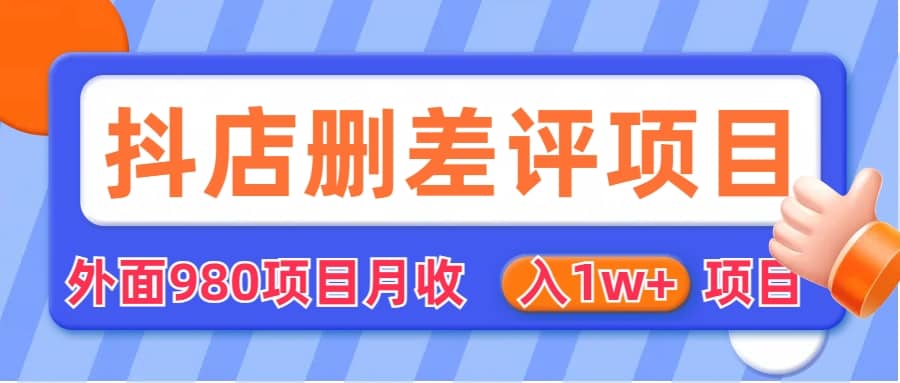 抖店删差评项目

外面980项目月收 入1w+ 项目